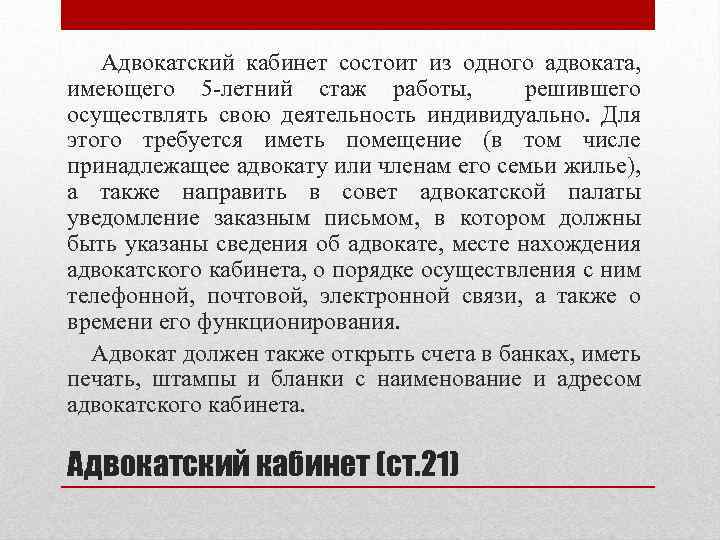 Адвокатский кабинет состоит из одного адвоката, имеющего 5-летний стаж работы, решившего осуществлять свою деятельность индивидуально. Для этого требуется иметь помещение (в том числе принадлежащее адвокату или членам его семьи жилье), а также направить в совет адвокатской палаты уведомление заказным письмом, в котором должны быть указаны сведения об адвокате, месте нахождения адвокатского кабинета, о порядке осуществления с ним телефонной, почтовой, электронной связи, а также о времени его функционирования.

Адвокат должен также открыть счета в банках, иметь печать, штампы и бланки с наименование и адресом адвокатского кабинета.

Адвокатский кабинет (ст.21)